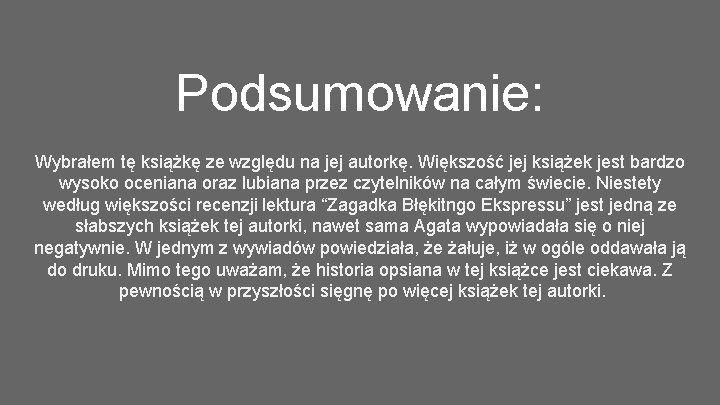 Podsumowanie:

Wybrałem tę książkę ze względu na jej autorkę. Większość jej książek jest bardzo wysoko oceniana oraz lubiana przez czytelników na całym świecie. Niestety według większości recenzji lektura “Zagadka Błękitngo Ekspressu” jest jedną ze słabszych książek tej autorki, nawet sama Agata wypowiadała się o niej negatywnie. W jednym z wywiadów powiedziała, że żałuje, iż w ogóle oddawała ją do druku. Mimo tego uważam, że historia opsiana w tej książce jest ciekawa. Z pewnością w przyszłości sięgnę po więcej książek tej autorki.